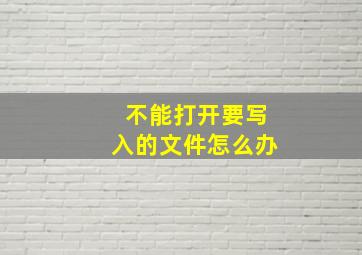 不能打开要写入的文件怎么办